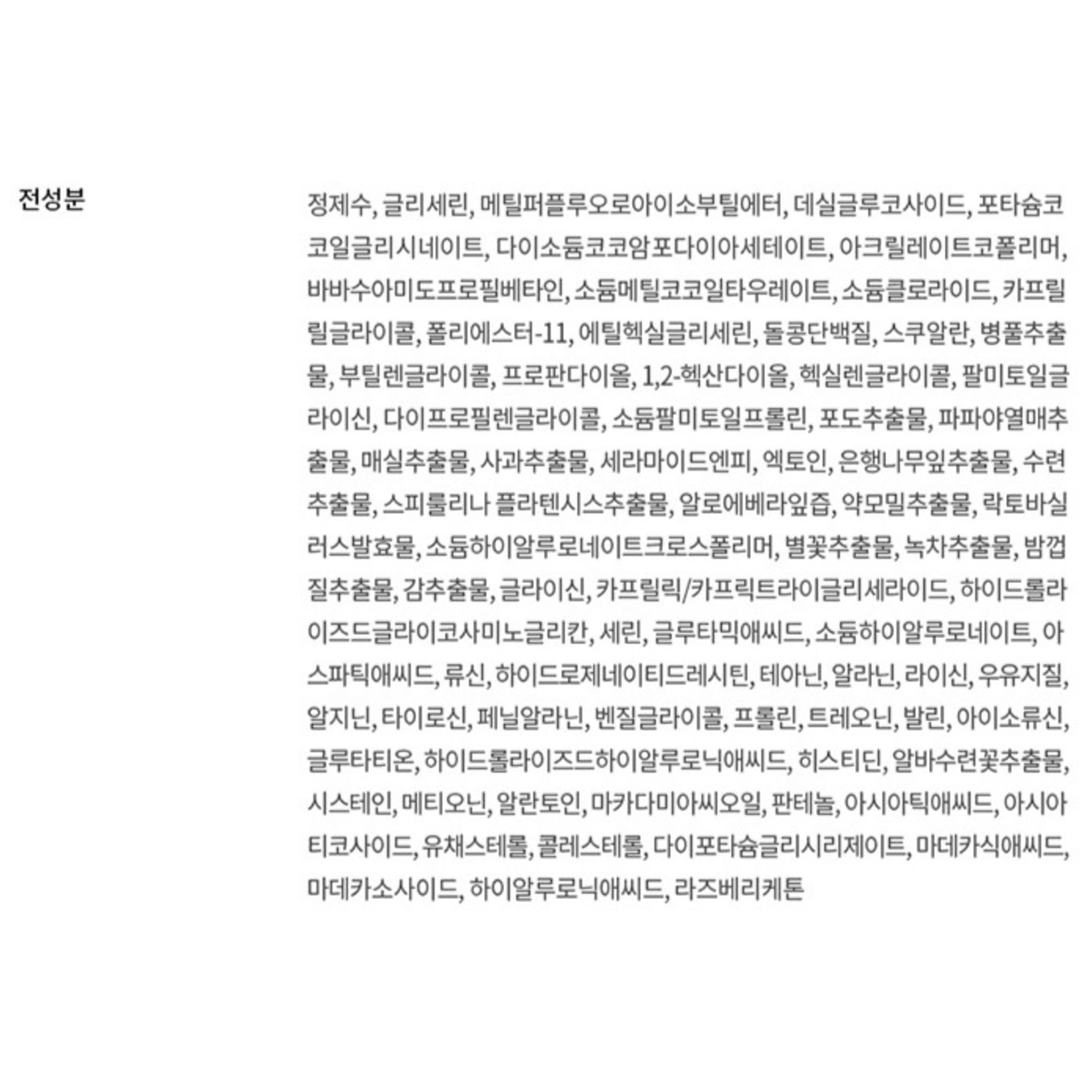 전성분

정제수, 글리세린, 메틸퍼플루오로아이소부틸에터, 데실글루코사이드, 포타슘코코일글리시네이트, 다이소듐코코암포다이아세테이트, 아크릴레이트코폴리머, 바바수아미도프로필베타인, 소듐메틸코코일타우레이트, 소듐클로라이드, 카프릴릴글라이콜, 폴리에스터-11, 에틸헥실글리세린, 돌콩단백질, 스쿠알란, 병풀추출물, 부틸렌글라이콜, 프로판다이올, 1,2-헥산다이올, 헥실렌글라이콜, 팔미토일글라이신, 다이프로필렌글라이콜, 소듐팔미토일프롤린, 포도추출물, 파파야열매추출물, 매실추출물, 사과추출물, 세라마이드엔피, 엑토인, 은행나무잎추출물, 수련추출물, 스피룰리나 플라텐시스추출물, 알로에베라잎즙, 약모밀추출물, 락토바실러스발효물, 소듐하이알루로네이트크로스폴리머, 별꽃추출물, 녹차추출물, 밤껍질추출물, 감추출물, 글라이신, 카프릴릭/카프릭트라이글리세라이드, 하이드롤라이즈드글라이코사미노글리칸, 세린, 글루타믹애씨드, 소듐하이알루로네이트, 아스파틱애씨드, 류신, 하이드로제네이티드레시틴, 테아닌, 알라닌, 라이신, 우유지질, 알지닌, 타이로신, 페닐알라닌, 벤질글라이콜, 프롤린, 트레오닌, 발린, 아이소류신, 글루타티온, 하이드롤라이즈드하이알루로닉애씨드, 히스티딘, 알바수련꽃추출물, 시스테인, 메티오닌, 알란토인, 마카다미아씨오일, 판테놀, 아시아틱애씨드, 아시아티코사이드, 유채스테롤, 콜레스테롤, 다이포타슘글리시리제이트, 마데카식애씨드, 마데카소사이드, 하이알루로닉애씨드, 라즈베리케톤